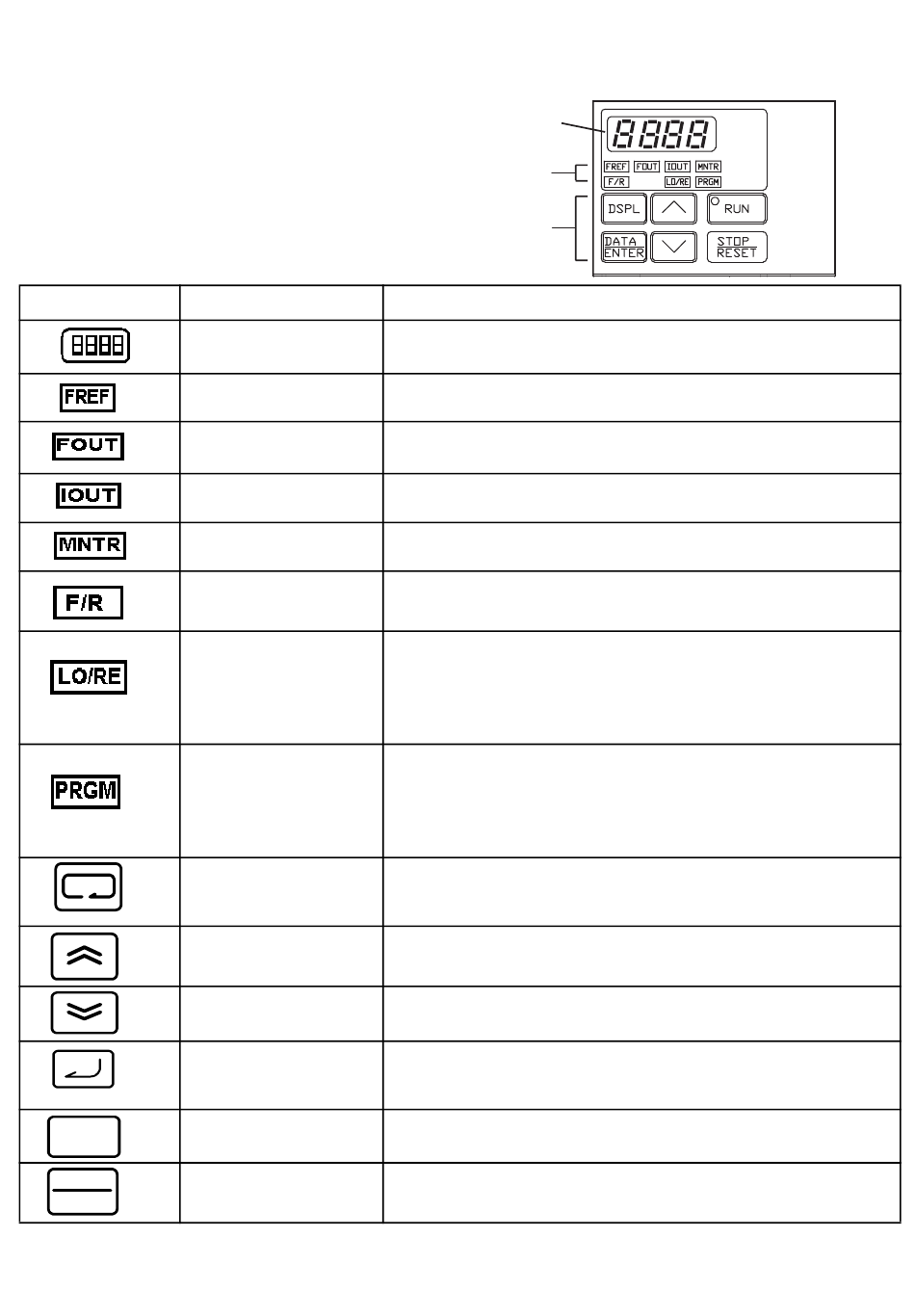 8888

FREF FOUT IOUT MNTR
F/R LO/RE PRGM

DSPL RUN
DATA ENTER STOP RESET

| | | |
|---|---|---|
| 8888 | | |
| FREF | | |
| FOUT | | |
| IOUT | | |
| MNTR | | |
| F/R | | |
| LO/RE | | |
| PRGM | | |
| | | |
| | | |
| | | |
| | | |
| | | |
| | | |